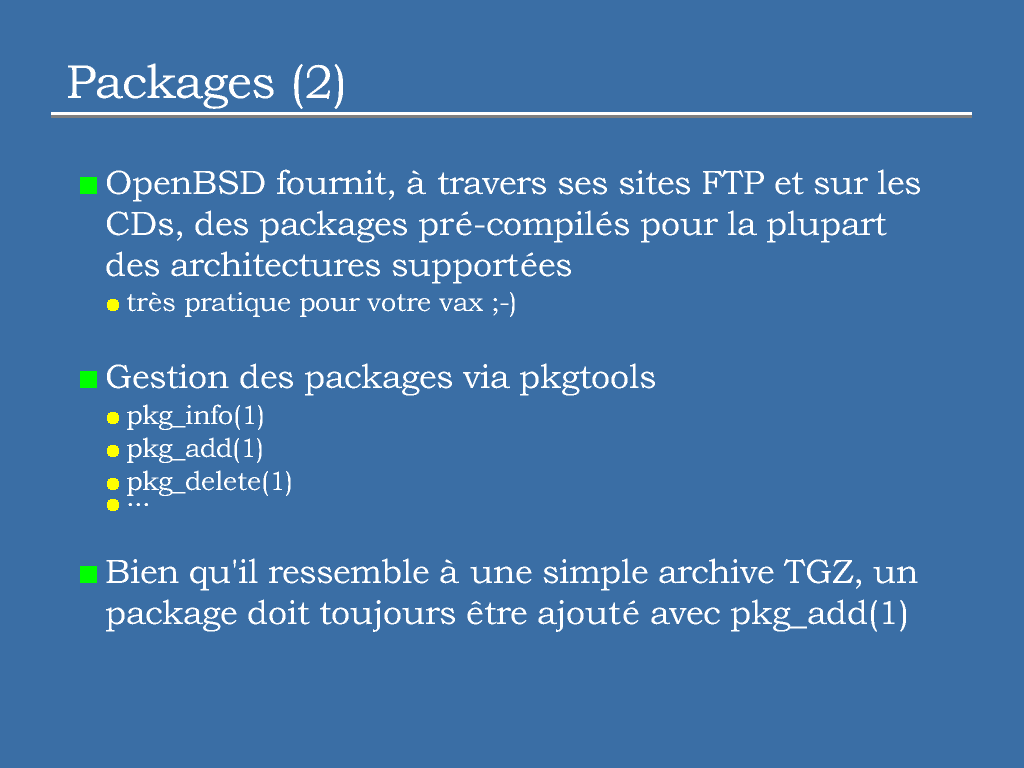 Packages (2)

OpenBSD fournit, à travers ses sites FTP et sur les CDs, des packages pré-compilés pour la plupart des architectures supportées

très pratique pour votre vax ;-)

Gestion des packages via pkgtools

pkg_info(1)

pkg_add(1)

pkg_delete(1)

...

Bien qu'il ressemble à une simple archive TGZ, un package doit toujours être ajouté avec pkg_add(1)